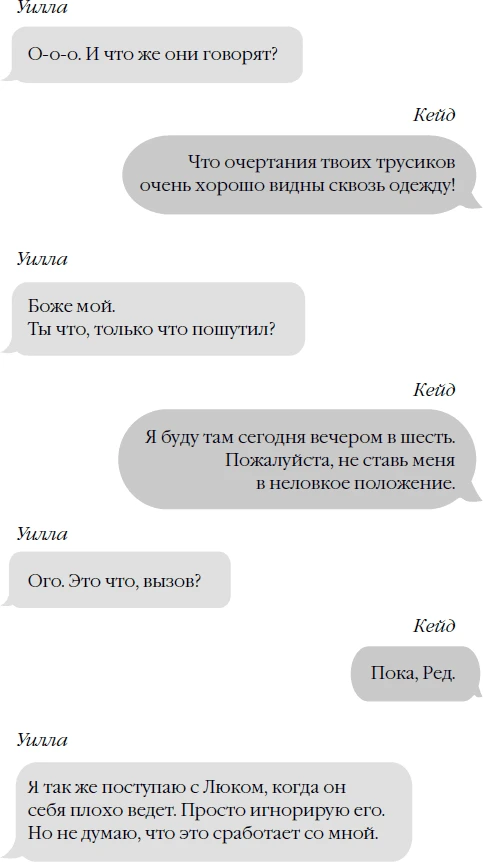 Уилла

О-о-о. И что же они говорят?

Кейд

Что очертания твоих трусиков очень хорошо видны сквозь одежду!

Уилла

Боже мой.
Ты что, только что пошутил?

Кейд

Я буду там сегодня вечером в шесть. Пожалуйста, не ставь меня в неловкое положение.

Уилла

Ого. Это что, вызов?

Кейд

Пока, Ред.

Уилла

Я так же поступаю с Люком, когда он себя плохо ведет. Просто игнорирую его. Но не думаю, что это сработает со мной.